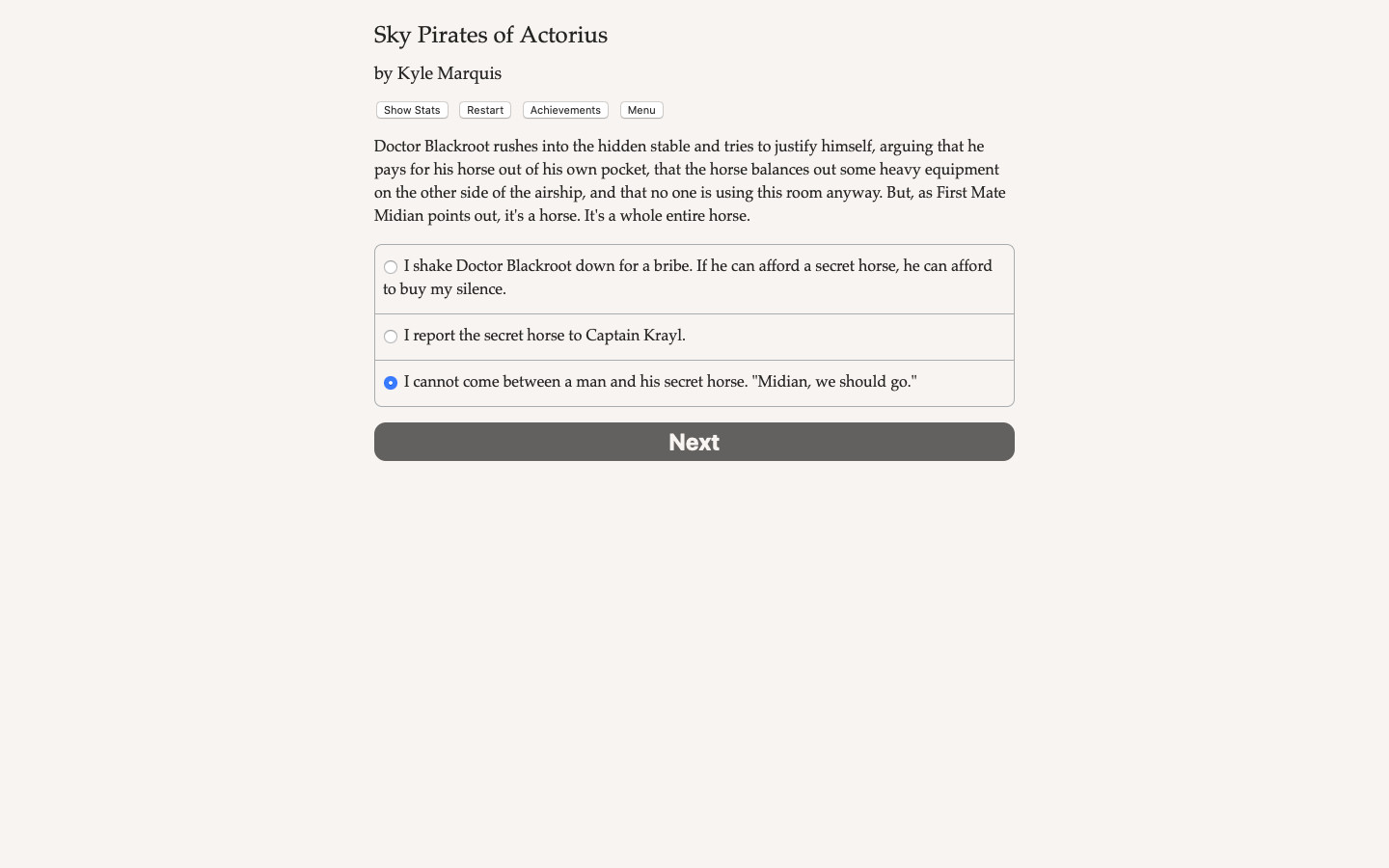 Sky Pirates of Actorius

by Kyle Marquis

Show Stats Restart Achievements Menu

Doctor Blackroot rushes into the hidden stable and tries to justify himself, arguing that he pays for his horse out of his own pocket, that the horse balances out some heavy equipment on the other side of the airship, and that no one is using this room anyway. But, as First Mate Midian points out, it's a horse. It's a whole entire horse.

I shake Doctor Blackroot down for a bribe. If he can afford a secret horse, he can afford to buy my silence.

I report the secret horse to Captain Krayl.

I cannot come between a man and his secret horse. "Midian, we should go."

Next